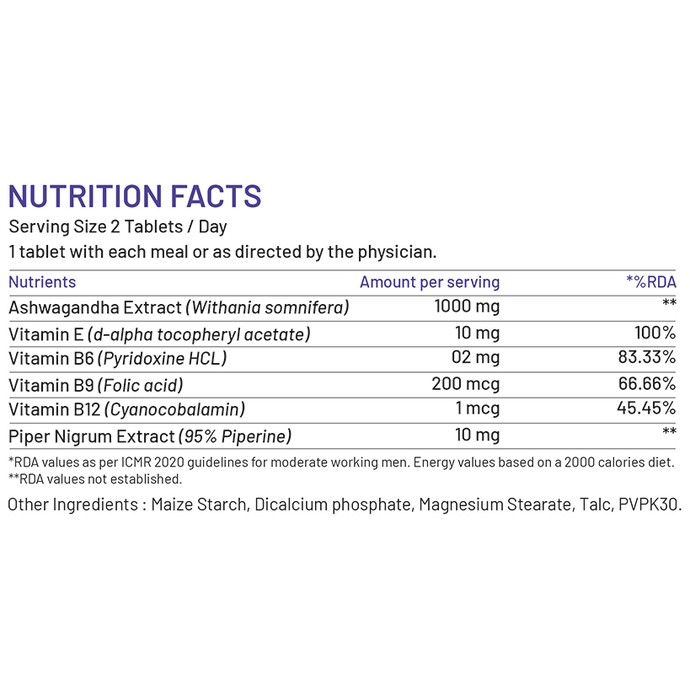 NUTRITION FACTS

Serving Size 2 Tablets / Day

1 tablet with each meal or as directed by the physician.

| Nutrients | Amount per serving | *%RDA |
|---|---|---|
| Ashwagandha Extract (Withania somnifera) | 1000 mg | ** |
| Vitamin E (d-alpha tocopheryl acetate) | 10 mg | 100% |
| Vitamin B6 (Pyridoxine HCL) | 02 mg | 83.33% |
| Vitamin B9 (Folic acid) | 200 mcg | 66.66% |
| Vitamin B12 (Cyanocobalamin) | 1 mcg | 45.45% |
| Piper Nigrum Extract (95% Piperine) | 10 mg | ** |

*RDA values as per ICMR 2020 guidelines for moderate working men. Energy values based on a 2000 calories diet.
**RDA values not established.

Other Ingredients : Maize Starch, Dicalcium phosphate, Magnesium Stearate, Talc, PVPK30.